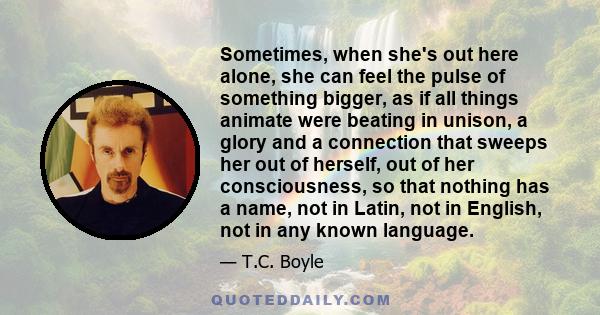 Sometimes, when she's out here alone, she can feel the pulse of something bigger, as if all things animate were beating in unison, a glory and a connection that sweeps her out of herself, out of her consciousness, so that nothing has a name, not in Latin, not in English, not in any known language.

— T.C. Boyle

QUOTEDDAILY.COM